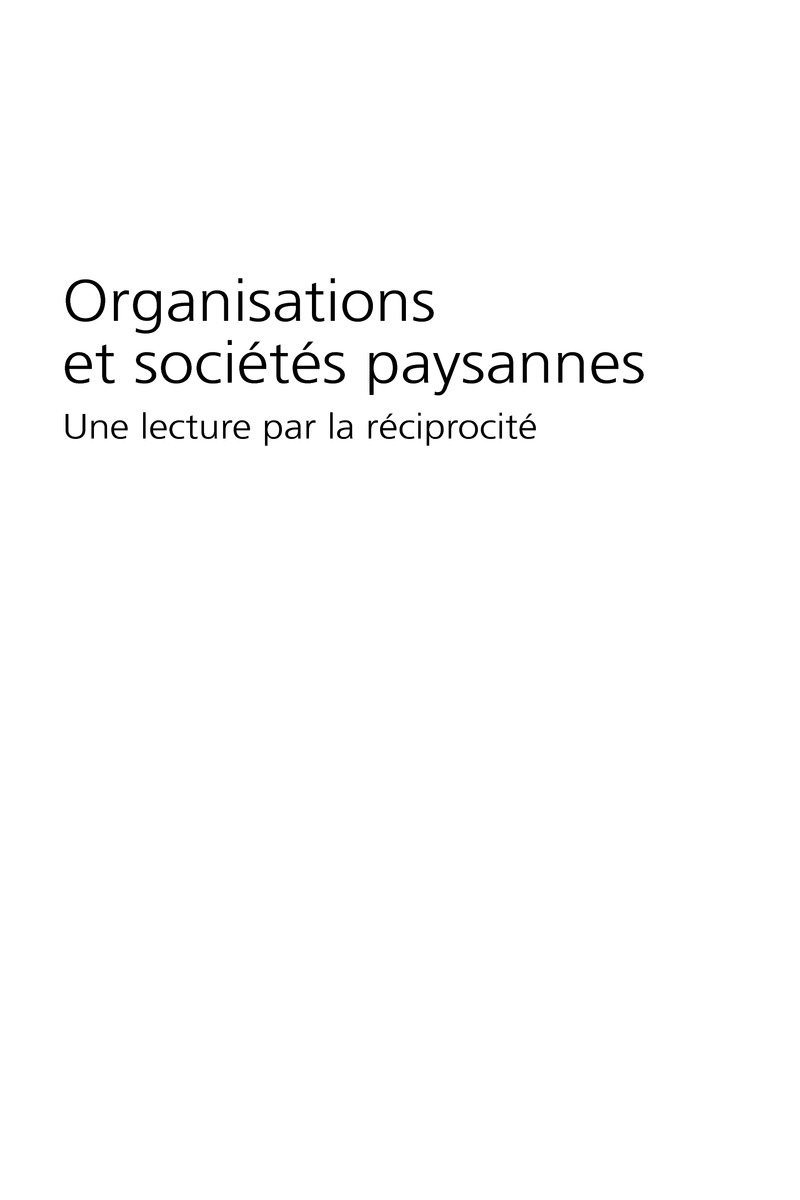 Organisations
et sociétés paysannes

Une lecture par la réciprocité